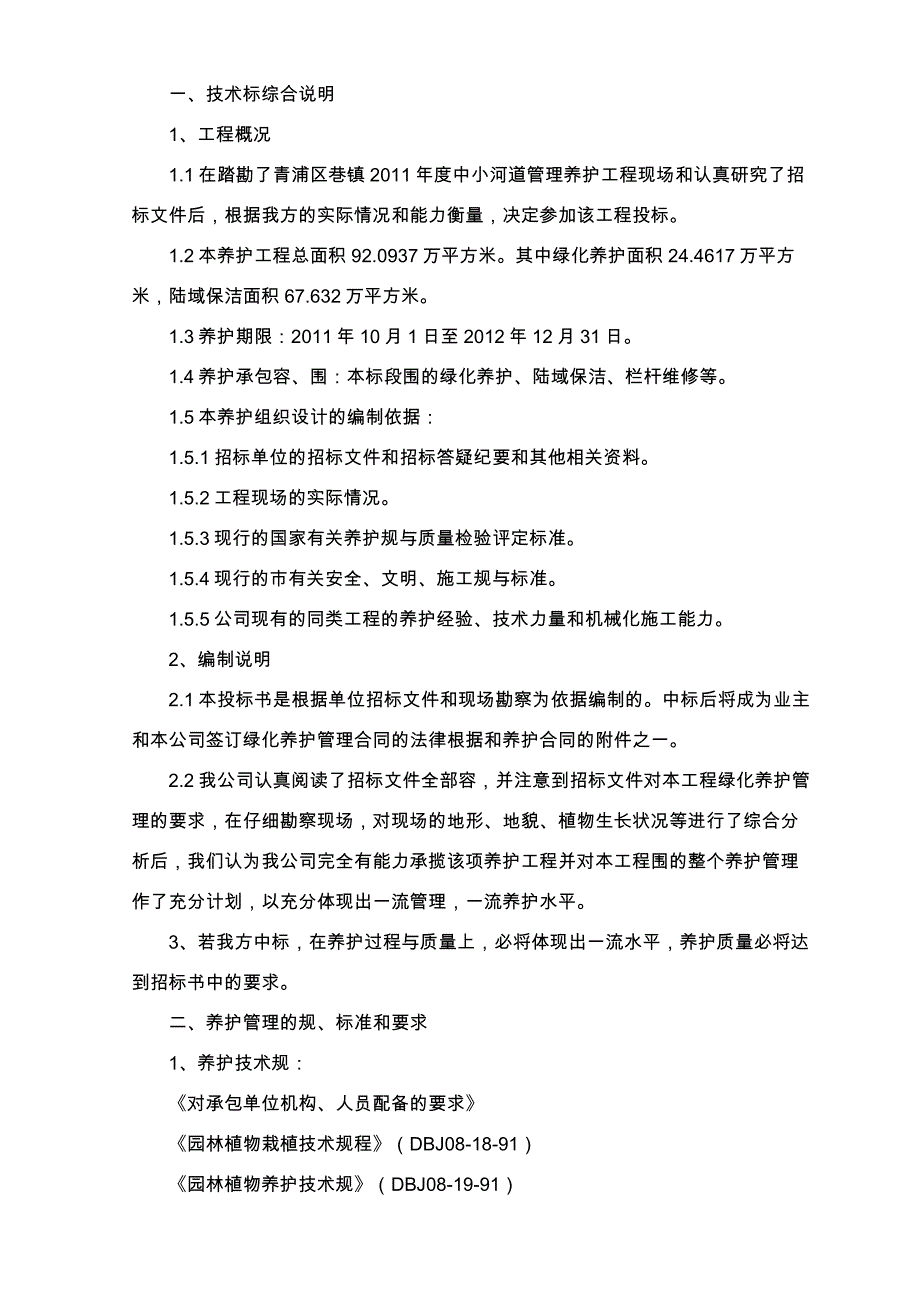 一、技术标综合说明

1、工程概况

1.1 在踏勘了青浦区巷镇 2011 年度中小河道管理养护工程现场和认真研究了招标文件后，根据我方的实际情况和能力衡量，决定参加该工程投标。

1.2 本养护工程总面积 92.0937 万平方米。其中绿化养护面积 24.4617 万平方米，陆域保洁面积 67.632 万平方米。

1.3 养护期限：2011 年 10 月 1 日至 2012 年 12 月 31 日。

1.4 养护承包容、围：本标段围的绿化养护、陆域保洁、栏杆维修等。

1.5 本养护组织设计的编制依据：

1.5.1 招标单位的招标文件和招标答疑纪要和其他相关资料。

1.5.2 工程现场的实际情况。

1.5.3 现行的国家有关养护规与质量检验评定标准。

1.5.4 现行的市有关安全、文明、施工规与标准。

1.5.5 公司现有的同类工程的养护经验、技术力量和机械化施工能力。

2、编制说明

2.1 本投标书是根据单位招标文件和现场勘察为依据编制的。中标后将成为业主和本公司签订绿化养护管理合同的法律根据和养护合同的附件之一。

2.2 我公司认真阅读了招标文件全部容，并注意到招标文件对本工程绿化养护管理的要求，在仔细勘察现场，对现场的地形、地貌、植物生长状况等进行了综合分析后，我们认为我公司完全有能力承揽该项养护工程并对本工程围的整个养护管理作了充分计划，以充分体现出一流管理，一流养护水平。

3、若我方中标，在养护过程与质量上，必将体现出一流水平，养护质量必将达到招标书中的要求。

二、养护管理的规、标准和要求

1、养护技术规：

《对承包单位机构、人员配备的要求》

《园林植物栽植技术规程》（DBJ08-18-91）

《园林植物养护技术规》（DBJ08-19-91）